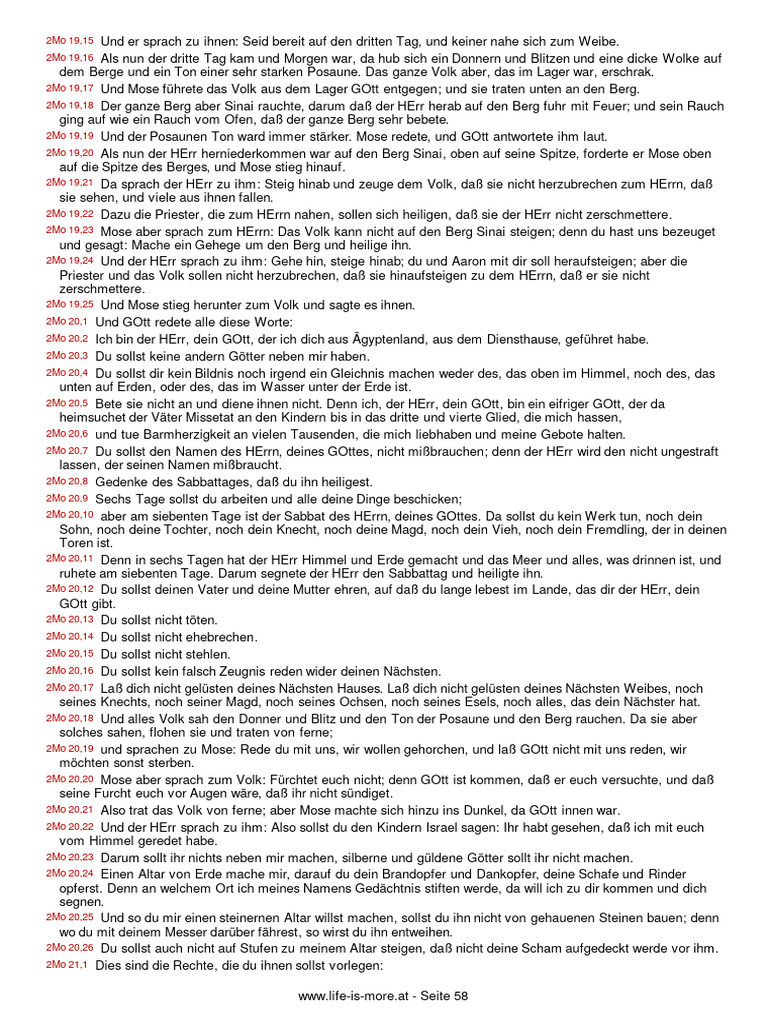 2Mo 19,15 Und er sprach zu ihnen: Seid bereit auf den dritten Tag, und keiner nahe sich zum Weibe.

2Mo 19,16 Als nun der dritte Tag kam und Morgen war, da hub sich ein Donnern und Blitzen und eine dicke Wolke auf dem Berge und ein Ton einer sehr starken Posaune. Das ganze Volk aber, das im Lager war, erschrak.

2Mo 19,17 Und Mose führete das Volk aus dem Lager GOtt entgegen; und sie traten unten an den Berg.

2Mo 19,18 Der ganze Berg aber Sinai rauchte, darum daß der HErr herab auf den Berg fuhr mit Feuer; und sein Rauch ging auf wie ein Rauch vom Ofen, daß der ganze Berg sehr bebete.

2Mo 19,19 Und der Posaunen Ton ward immer stärker. Mose redete, und GOtt antwortete ihm laut.

2Mo 19,20 Als nun der HErr herniederkommen war auf den Berg Sinai, oben auf seine Spitze, forderte er Mose oben auf die Spitze des Berges, und Mose stieg hinauf.

2Mo 19,21 Da sprach der HErr zu ihm: Steig hinab und zeuge dem Volk, daß sie nicht herzubrechen zum HErrn, daß sie sehen, und viele aus ihnen fallen.

2Mo 19,22 Dazu die Priester, die zum HErrn nahen, sollen sich heiligen, daß sie der HErr nicht zerschmettere.

2Mo 19,23 Mose aber sprach zum HErrn: Das Volk kann nicht auf den Berg Sinai steigen; denn du hast uns bezeuget und gesagt: Mache ein Gehege um den Berg und heilige ihn.

2Mo 19,24 Und der HErr sprach zu ihm: Gehe hin, steige hinab; du und Aaron mit dir soll heraufsteigen; aber die Priester und das Volk sollen nicht herzubrechen, daß sie hinaufsteigen zu dem HErrn, daß er sie nicht zerschmettere.

2Mo 19,25 Und Mose stieg herunter zum Volk und sagte es ihnen.

2Mo 20,1 Und GOtt redete alle diese Worte:

2Mo 20,2 Ich bin der HErr, dein GOtt, der ich dich aus Ägyptenland, aus dem Diensthause, geführet habe.

2Mo 20,3 Du sollst keine andern Götter neben mir haben.

2Mo 20,4 Du sollst dir kein Bildnis noch irgend ein Gleichnis machen weder des, das oben im Himmel, noch des, das unten auf Erden, oder des, das im Wasser unter der Erde ist.

2Mo 20,5 Bete sie nicht an und diene ihnen nicht. Denn ich, der HErr, dein GOtt, bin ein eifriger GOtt, der da heimsuchet der Väter Missetat an den Kindern bis in das dritte und vierte Glied, die mich hassen,

2Mo 20,6 und tue Barmherzigkeit an vielen Tausenden, die mich liebhaben und meine Gebote halten.

2Mo 20,7 Du sollst den Namen des HErrn, deines GOttes, nicht mißbrauchen; denn der HErr wird den nicht ungestraft lassen, der seinen Namen mißbraucht.

2Mo 20,8 Gedenke des Sabbattages, daß du ihn heiligest.

2Mo 20,9 Sechs Tage sollst du arbeiten und alle deine Dinge beschicken;

2Mo 20,10 aber am siebenten Tage ist der Sabbat des HErrn, deines GOttes. Da sollst du kein Werk tun, noch dein Sohn, noch deine Tochter, noch dein Knecht, noch deine Magd, noch dein Vieh, noch dein Fremdling, der in deinen Toren ist.

2Mo 20,11 Denn in sechs Tagen hat der HErr Himmel und Erde gemacht und das Meer und alles, was drinnen ist, und ruhete am siebenten Tage. Darum segnete der HErr den Sabbattag und heiligte ihn.

2Mo 20,12 Du sollst deinen Vater und deine Mutter ehren, auf daß du lange lebest im Lande, das dir der HErr, dein GOtt gibt.

2Mo 20,13 Du sollst nicht töten.

2Mo 20,14 Du sollst nicht ehebrechen.

2Mo 20,15 Du sollst nicht stehlen.

2Mo 20,16 Du sollst kein falsch Zeugnis reden wider deinen Nächsten.

2Mo 20,17 Laß dich nicht gelüsten deines Nächsten Hauses. Laß dich nicht gelüsten deines Nächsten Weibes, noch seines Knechts, noch seiner Magd, noch seines Ochsen, noch seines Esels, noch alles, das dein Nächster hat.

2Mo 20,18 Und alles Volk sah den Donner und Blitz und den Ton der Posaune und den Berg rauchen. Da sie aber solches sahen, flohen sie und traten von ferne;

2Mo 20,19 und sprachen zu Mose: Rede du mit uns, wir wollen gehorchen, und laß GOtt nicht mit uns reden, wir möchten sonst sterben.

2Mo 20,20 Mose aber sprach zum Volk: Fürchtet euch nicht; denn GOtt ist kommen, daß er euch versuchte, und daß seine Furcht euch vor Augen wäre, daß ihr nicht sündiget.

2Mo 20,21 Also trat das Volk von ferne; aber Mose machte sich hinzu ins Dunkel, da GOtt innen war.

2Mo 20,22 Und der HErr sprach zu ihm: Also sollst du den Kindern Israel sagen: Ihr habt gesehen, daß ich mit euch vom Himmel geredet habe.

2Mo 20,23 Darum sollt ihr nichts neben mir machen, silberne und güldene Götter sollt ihr nicht machen.

2Mo 20,24 Einen Altar von Erde mache mir, darauf du dein Brandopfer und Dankopfer, deine Schafe und Rinder opferst. Denn an welchem Ort ich meines Namens Gedächtnis stiften werde, da will ich zu dir kommen und dich segnen.

2Mo 20,25 Und so du mir einen steinernen Altar willst machen, sollst du ihn nicht von gehauenen Steinen bauen; denn wo du mit deinem Messer darüber fährest, so wirst du ihn entweihen.

2Mo 20,26 Du sollst auch nicht auf Stufen zu meinem Altar steigen, daß nicht deine Scham aufgedeckt werde vor ihm.

2Mo 21,1 Dies sind die Rechte, die du ihnen sollst vorlegen:

www.life-is-more.at - Seite 58